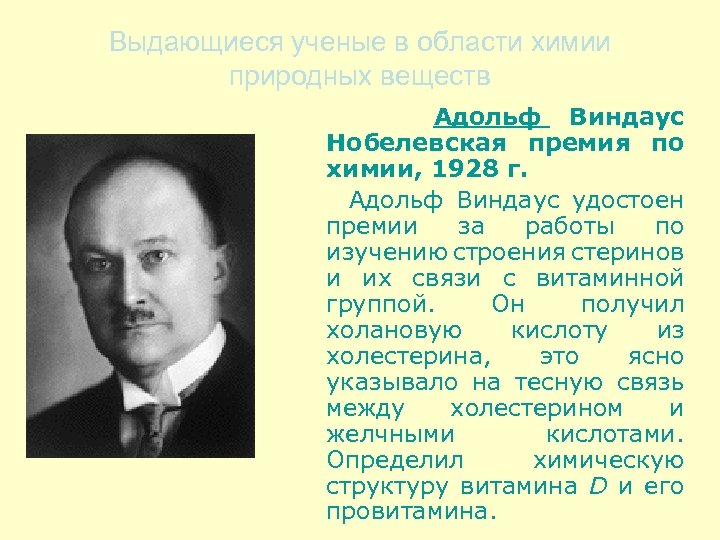 Выдающиеся ученые в области химии природных веществ

Адольф Виндаус Нобелевская премия по химии, 1928 г.

Адольф Виндаус удостоен премии за работы по изучению строения стеринов и их связи с витаминной группой. Он получил холановую кислоту из холестерина, это ясно указывало на тесную связь между холестерином и желчными кислотами. Определил химическую структуру витамина D и его провитамина.